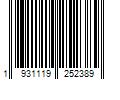 1 931119 252389